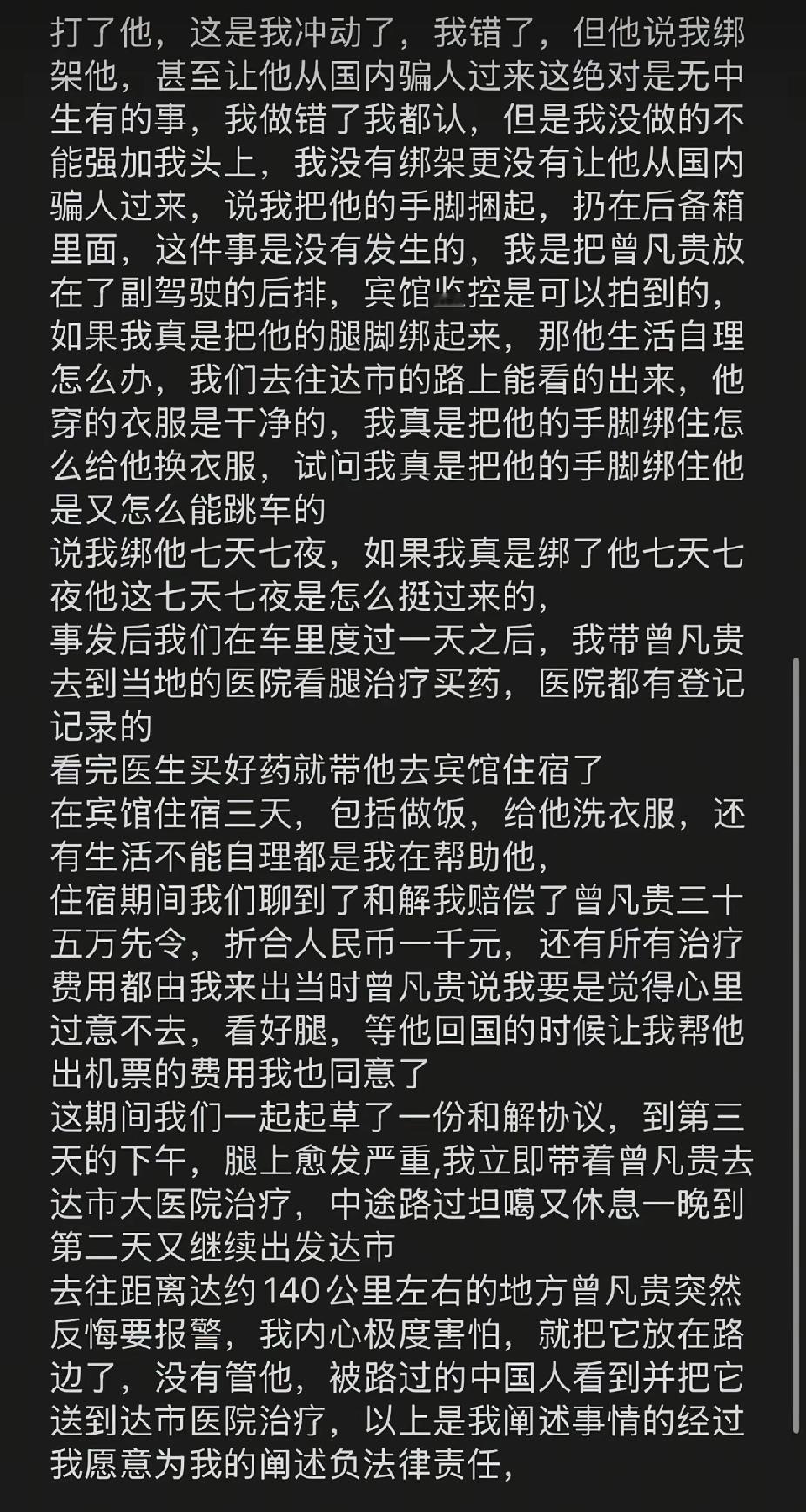 打了他，这是我冲动了，我错了，但他说我绑架他，甚至让他从国内骗人过来这绝对是无中生有的事，我做错了我都认，但是我没做的不能强加我头上，我没有绑架更没有让他从国内骗人过来，说我把他的手脚捆起，扔在后备箱里面，这件事是没有发生的，我是把曾凡贵放在了副驾驶的后排，宾馆监控是可以拍到的，如果我真是把他的腿脚绑起来，那他生活自理怎么办，我们去往达市的路上能看的出来，他穿的衣服是干净的，我真是把他的手脚绑住怎么给他换衣服，试问我真是把他的手脚绑住他是又怎么能跳车的
说我绑他七天七夜，如果我真是绑了他七天七夜他这七天七夜是怎么挺过来的，
事发后我们在车里度过一天之后，我带曾凡贵去到当地的医院看腿治疗买药，医院都有登记记录的
看完医生买好药就带他去宾馆住宿了
在宾馆住宿三天，包括做饭，给他洗衣服，还有生活不能自理都是我在帮助他，
住宿期间我们聊到了和解我赔偿了曾凡贵三十五万先令，折合人民币一千元，还有所有治疗费用都由我来出当时曾凡贵说我要是觉得心里过意不去，看好腿，等他回国的时候让我帮他出机票的费用我也同意了
这期间我们一起起草了一份和解协议，到第三天的下午，腿上愈发严重,我立即带着曾凡贵去达市大医院治疗，中途路过坦噶又休息一晚到第二天又继续出发达市
去往距离达约140公里左右的地方曾凡贵突然反悔要报警，我内心极度害怕，就把它放在路边了，没有管他，被路过的中国人看到并把它送到达市医院治疗，以上是我阐述事情的经过我愿意为我的阐述负法律责任，